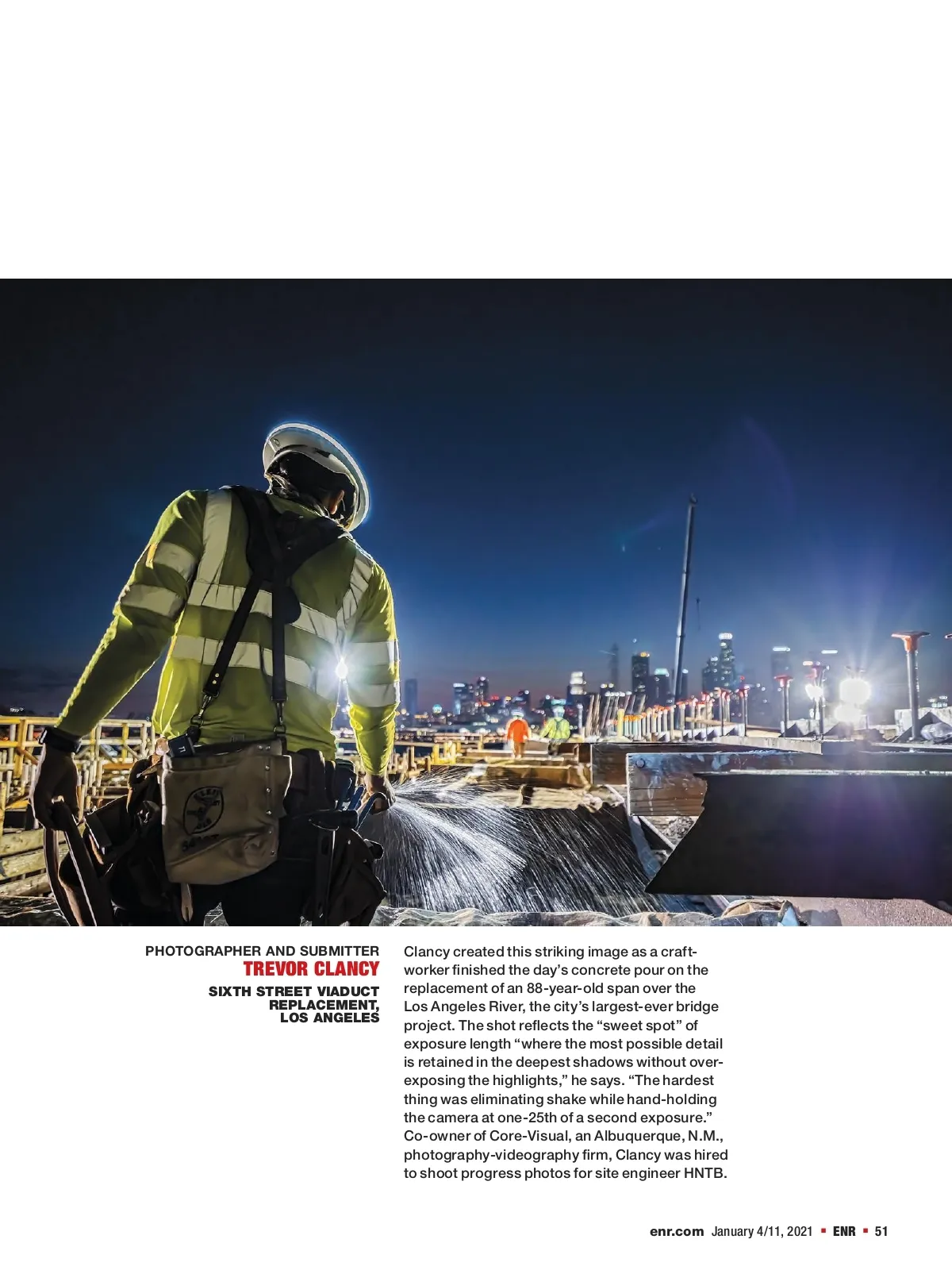 PHOTOGRAPHER AND SUBMITTER
TREVOR CLANCY

SIXTH STREET VIADUCT REPLACEMENT, LOS ANGELES

Clancy created this striking image as a craftworker finished the day's concrete pour on the replacement of an 88-year-old span over the Los Angeles River, the city's largest-ever bridge project. The shot reflects the "sweet spot" of exposure length "where the most possible detail is retained in the deepest shadows without overexposing the highlights," he says. "The hardest thing was eliminating shake while hand-holding the camera at one-25th of a second exposure." Co-owner of Core-Visual, an Albuquerque, N.M., photography-videography firm, Clancy was hired to shoot progress photos for site engineer HNTB.

enr.com January 4/11, 2021 ▪ ENR ▪ 51